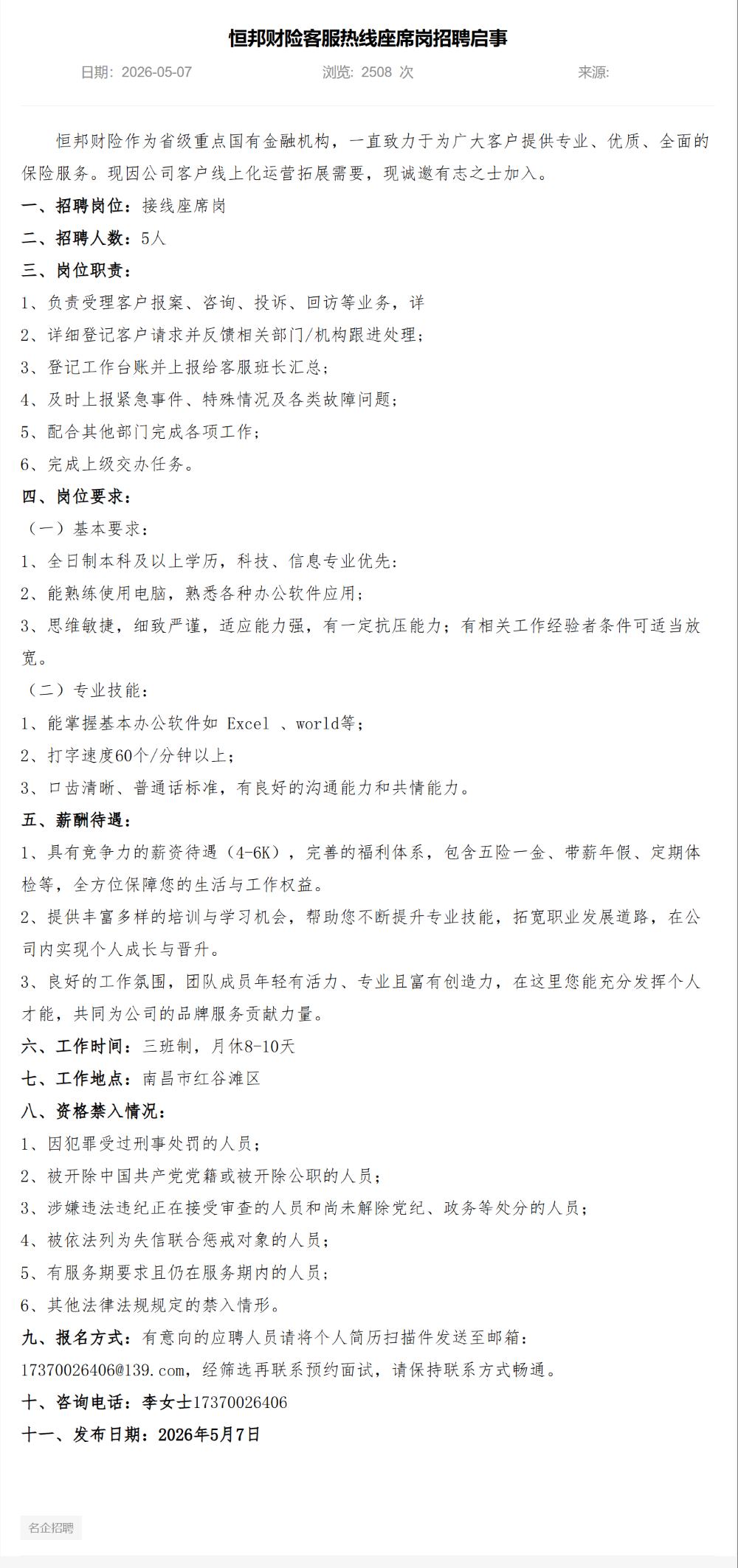 恒邦财险客服热线座席岗招聘启事

日期：2026-05-07　　浏览：2508 次　　来源:

恒邦财险作为省级重点国有金融机构，一直致力于为广大客户提供专业、优质、全面的保险服务。现因公司客户线上化运营拓展需要，现诚邀有志之士加入。

一、招聘岗位：接线座席岗

二、招聘人数：5人

三、岗位职责：

1、负责受理客户报案、咨询、投诉、回访等业务，详

2、详细登记客户请求并反馈相关部门/机构跟进处理；

3、登记工作台账并上报给客服班长汇总；

4、及时上报紧急事件、特殊情况及各类故障问题；

5、配合其他部门完成各项工作；

6、完成上级交办任务。

四、岗位要求：

（一）基本要求：

1、全日制本科及以上学历，科技、信息专业优先：

2、能熟练使用电脑，熟悉各种办公软件应用；

3、思维敏捷，细致严谨，适应能力强，有一定抗压能力；有相关工作经验者条件可适当放宽。

（二）专业技能：

1、能掌握基本办公软件如 Excel 、world等；

2、打字速度60个/分钟以上；

3、口齿清晰、普通话标准，有良好的沟通能力和共情能力。

五、薪酬待遇：

1、具有竞争力的薪资待遇（4-6K），完善的福利体系，包含五险一金、带薪年假、定期体检等，全方位保障您的生活与工作权益。

2、提供丰富多样的培训与学习机会，帮助您不断提升专业技能，拓宽职业发展道路，在公司内实现个人成长与晋升。

3、良好的工作氛围，团队成员年轻有活力、专业且富有创造力，在这里您能充分发挥个人才能，共同为公司的品牌服务贡献力量。

六、工作时间：三班制，月休8-10天

七、工作地点：南昌市红谷滩区

八、资格禁入情况：

1、因犯罪受过刑事处罚的人员；

2、被开除中国共产党党籍或被开除公职的人员；

3、涉嫌违法违纪正在接受审查的人员和尚未解除党纪、政务等处分的人员；

4、被依法列为失信联合惩戒对象的人员；

5、有服务期要求且仍在服务期内的人员；

6、其他法律法规规定的禁入情形。

九、报名方式：有意向的应聘人员请将个人简历扫描件发送至邮箱：17370026406@139.com，经筛选再联系预约面试，请保持联系方式畅通。

十、咨询电话：李女士17370026406

十一、发布日期：2026年5月7日

名企招聘